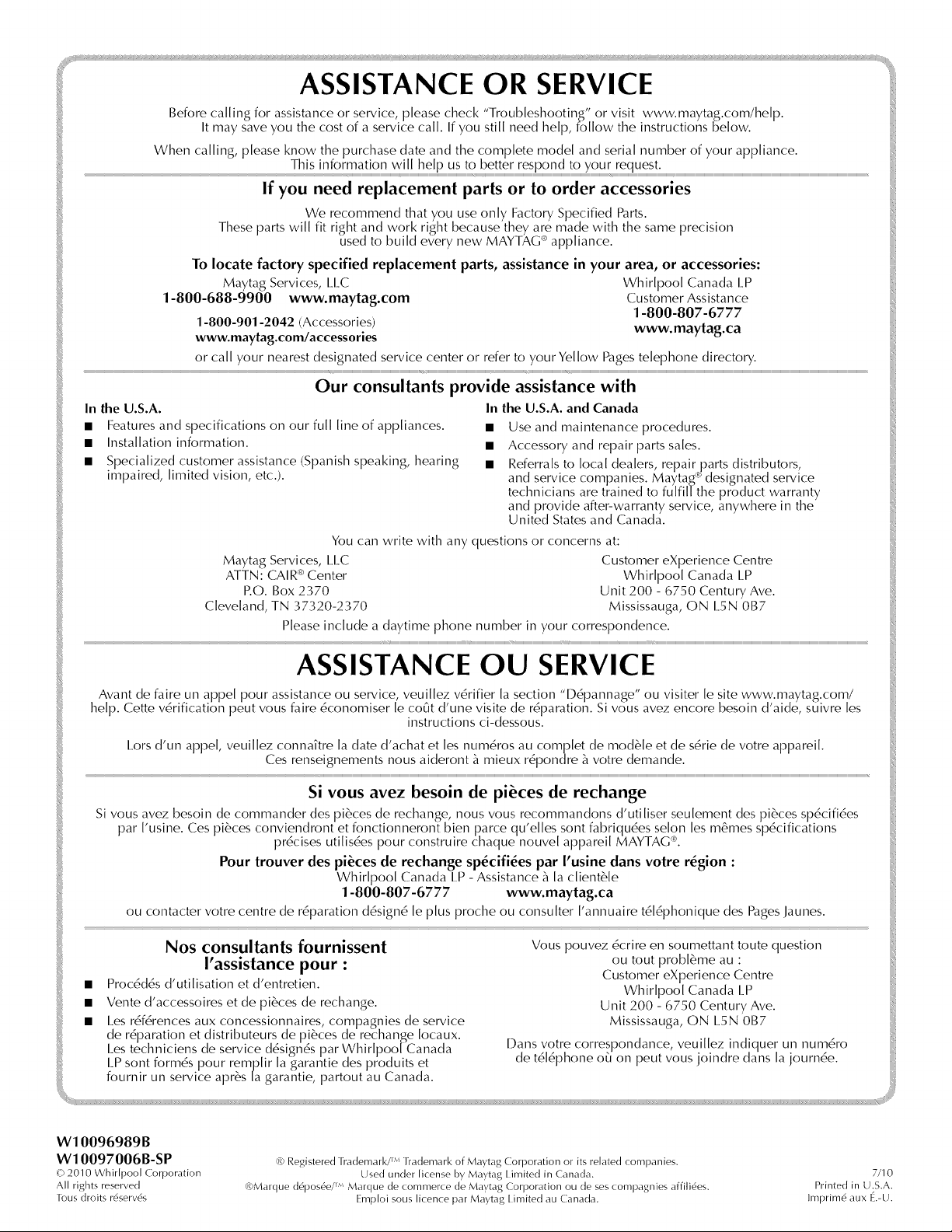 ASSISTANCE OR SERVICE

Before calling for assistance or service, please check "Troubleshooting" or visit www.maytag.com/help. It may save you the cost of a service call. If you still need help, follow the instructions below.

When calling, please know the purchase date and the complete model and serial number of your appliance. This information will help us to better respond to your request.

If you need replacement parts or to order accessories

We recommend that you use only Factory Specified Parts. These parts will fit right and work right because they are made with the same precision used to build every new MAYTAG® appliance.

To locate factory specified replacement parts, assistance in your area, or accessories:

Maytag Services, LLC
1-800-688-9900 www.maytag.com
1-800-901-2042 (Accessories)
www.maytag.com/accessories

Whirlpool Canada LP
Customer Assistance
1-800-807-6777
www.maytag.ca

or call your nearest designated service center or refer to your Yellow Pages telephone directory.

Our consultants provide assistance with

In the U.S.A.
■ Features and specifications on our full line of appliances.
■ Installation information.
■ Specialized customer assistance (Spanish speaking, hearing impaired, limited vision, etc.).

In the U.S.A. and Canada
■ Use and maintenance procedures.
■ Accessory and repair parts sales.
■ Referrals to local dealers, repair parts distributors, and service companies. Maytag® designated service technicians are trained to fulfill the product warranty and provide after-warranty service, anywhere in the United States and Canada.

You can write with any questions or concerns at:

Maytag Services, LLC
ATTN: CAIR® Center
P.O. Box 2370
Cleveland, TN 37320-2370

Customer eXperience Centre
Whirlpool Canada LP
Unit 200 - 6750 Century Ave.
Mississauga, ON L5N 0B7

Please include a daytime phone number in your correspondence.

ASSISTANCE OU SERVICE

Avant de faire un appel pour assistance ou service, veuillez vérifier la section "Dépannage" ou visiter le site www.maytag.com/help. Cette vérification peut vous faire économiser le coût d'une visite de réparation. Si vous avez encore besoin d'aide, suivre les instructions ci-dessous.

Lors d'un appel, veuillez connaître la date d'achat et les numéros au complet de modèle et de série de votre appareil. Ces renseignements nous aideront à mieux répondre à votre demande.

Si vous avez besoin de pièces de rechange

Si vous avez besoin de commander des pièces de rechange, nous vous recommandons d'utiliser seulement des pièces spécifiées par l'usine. Ces pièces conviendront et fonctionneront bien parce qu'elles sont fabriquées selon les mêmes spécifications précises utilisées pour construire chaque nouvel appareil MAYTAG®.

Pour trouver des pièces de rechange spécifiées par l'usine dans votre région :
Whirlpool Canada LP - Assistance à la clientèle
1-800-807-6777 www.maytag.ca

ou contacter votre centre de réparation désigné le plus proche ou consulter l'annuaire téléphonique des Pages Jaunes.

Nos consultants fournissent l'assistance pour :
■ Procédés d'utilisation et d'entretien.
■ Vente d'accessoires et de pièces de rechange.
■ Les références aux concessionnaires, compagnies de service de réparation et distributeurs de pièces de rechange locaux. Les techniciens de service désignés par Whirlpool Canada LP sont formés pour remplir la garantie des produits et fournir un service après la garantie, partout au Canada.

Vous pouvez écrire en soumettant toute question ou tout problème au :
Customer eXperience Centre
Whirlpool Canada LP
Unit 200 - 6750 Century Ave.
Mississauga, ON L5N 0B7

Dans votre correspondance, veuillez indiquer un numéro de téléphone où on peut vous joindre dans la journée.

W10096989B
W10097006B-SP
© 2010 Whirlpool Corporation
All rights reserved
Tous droits réservés

® Registered Trademark/™ Trademark of Maytag Corporation or its related companies.
Used under license by Maytag Limited in Canada.
®Marque déposée/™ Marque de commerce de Maytag Corporation ou de ses compagnies affiliées.
Emploi sous licence par Maytag Limited au Canada.

7/10
Printed in U.S.A.
Imprimé aux É.-U.